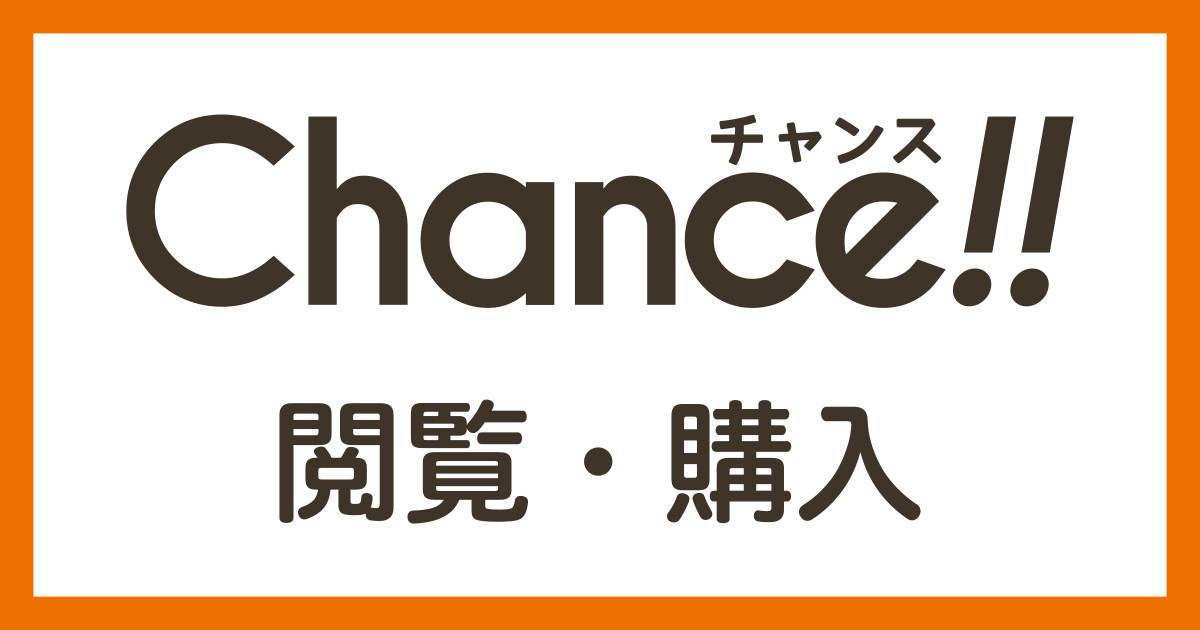 チャンス
Chance!!

閲覧・購入